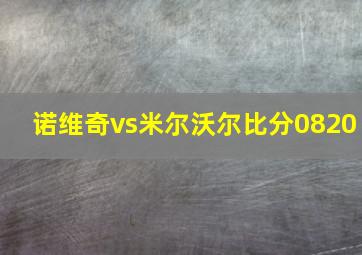 诺维奇vs米尔沃尔比分0820